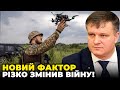 НОВИЙ ФАКТОР
РІЗКО ЗМІНИВ ВІЙНУ!